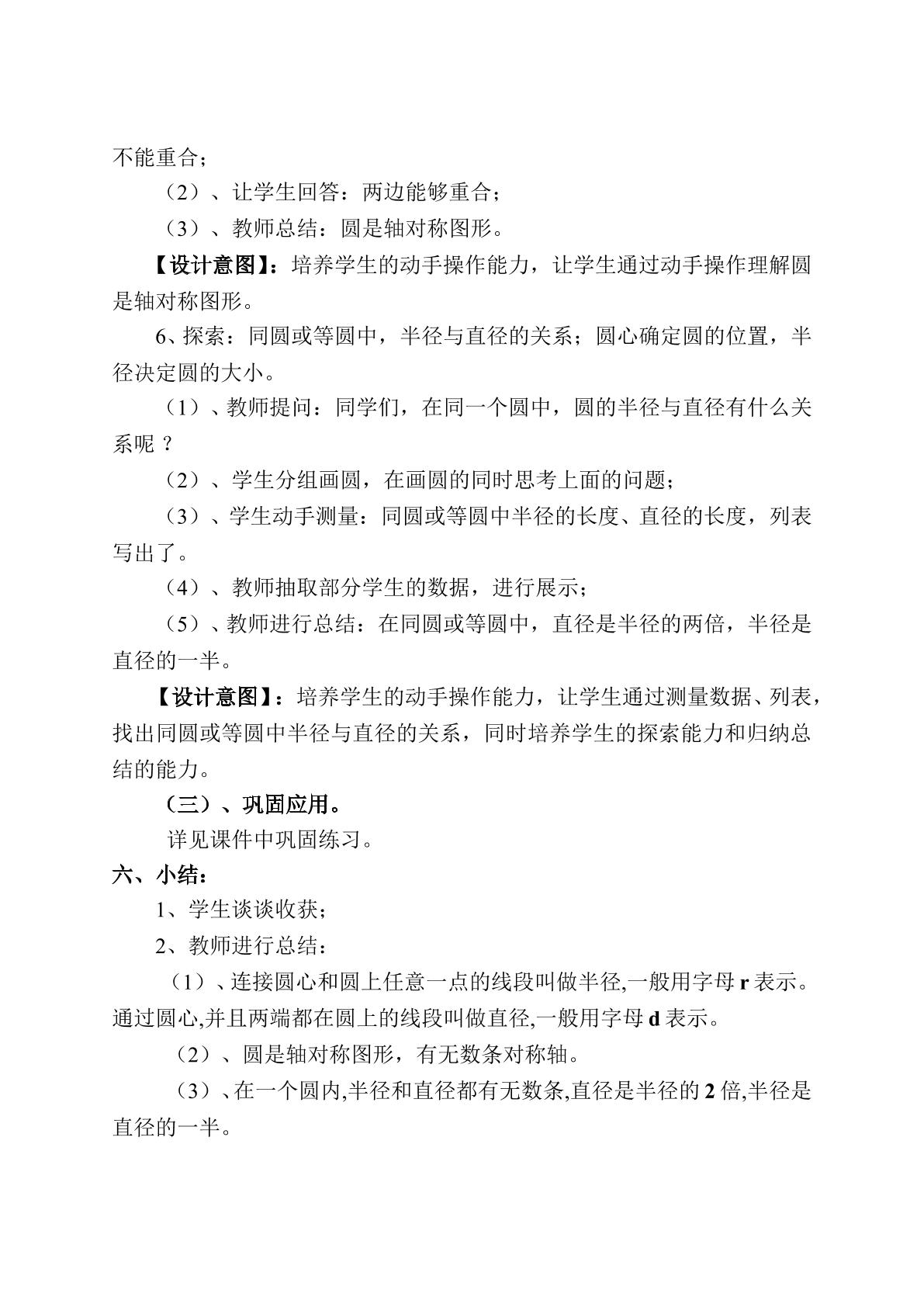 不能重合；

（2）、让学生回答：两边能够重合；

（3）、教师总结：圆是轴对称图形。

【设计意图】：培养学生的动手操作能力，让学生通过动手操作理解圆是轴对称图形。

6、探索：同圆或等圆中，半径与直径的关系；圆心确定圆的位置，半径决定圆的大小。

（1）、教师提问：同学们，在同一个圆中，圆的半径与直径有什么关系呢？

（2）、学生分组画圆，在画圆的同时思考上面的问题；

（3）、学生动手测量：同圆或等圆中半径的长度、直径的长度，列表写出了。

（4）、教师抽取部分学生的数据，进行展示；

（5）、教师进行总结：在同圆或等圆中，直径是半径的两倍，半径是直径的一半。

【设计意图】：培养学生的动手操作能力，让学生通过测量数据、列表，找出同圆或等圆中半径与直径的关系，同时培养学生的探索能力和归纳总结的能力。

（三）、巩固应用。

详见课件中巩固练习。

六、小结：

1、学生谈谈收获；

2、教师进行总结：

（1）、连接圆心和圆上任意一点的线段叫做半径,一般用字母r表示。通过圆心,并且两端都在圆上的线段叫做直径,一般用字母d表示。

（2）、圆是轴对称图形，有无数条对称轴。

（3）、在一个圆内,半径和直径都有无数条,直径是半径的2倍,半径是直径的一半。